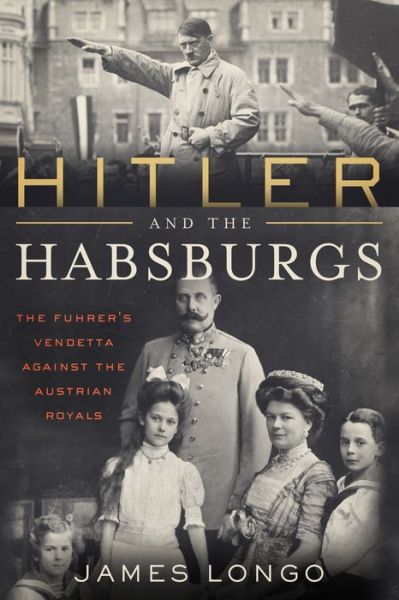 HITLER
AND THE
HABSBURGS

THE FUHRER'S VENDETTA AGAINST THE AUSTRIAN ROYALS

JAMES LONGO